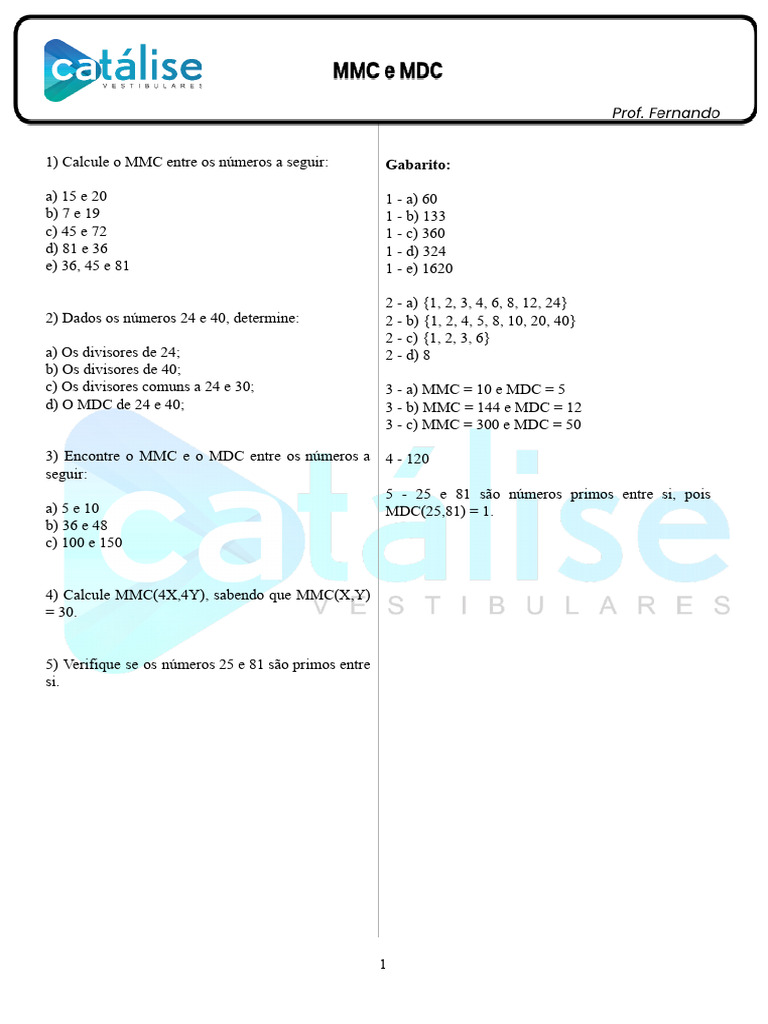 catálise
VESTIBULARES

MMC e MDC

Prof. Fernando

1) Calcule o MMC entre os números a seguir:

a) 15 e 20
b) 7 e 19
c) 45 e 72
d) 81 e 36
e) 36, 45 e 81

2) Dados os números 24 e 40, determine:

a) Os divisores de 24;
b) Os divisores de 40;
c) Os divisores comuns a 24 e 30;
d) O MDC de 24 e 40;

3) Encontre o MMC e o MDC entre os números a seguir:

a) 5 e 10
b) 36 e 48
c) 100 e 150

4) Calcule MMC(4X,4Y), sabendo que MMC(X,Y) = 30.

5) Verifique se os números 25 e 81 são primos entre si.

Gabarito:

1 - a) 60
1 - b) 133
1 - c) 360
1 - d) 324
1 - e) 1620

2 - a) {1, 2, 3, 4, 6, 8, 12, 24}
2 - b) {1, 2, 4, 5, 8, 10, 20, 40}
2 - c) {1, 2, 3, 6}
2 - d) 8

3 - a) MMC = 10 e MDC = 5
3 - b) MMC = 144 e MDC = 12
3 - c) MMC = 300 e MDC = 50

4 - 120

5 - 25 e 81 são números primos entre si, pois MDC(25,81) = 1.

catálise
VESTIBULARES

1